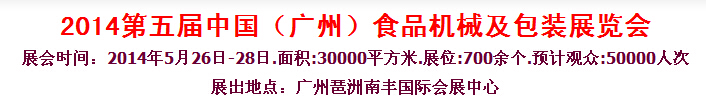 2014第五届中国（广州）食品机械及包装展览会

展会时间：2014年5月26日-28日.面积:30000平方米.展位:700余个.预计观众:50000人次

展出地点：广州琶洲南丰国际会展中心